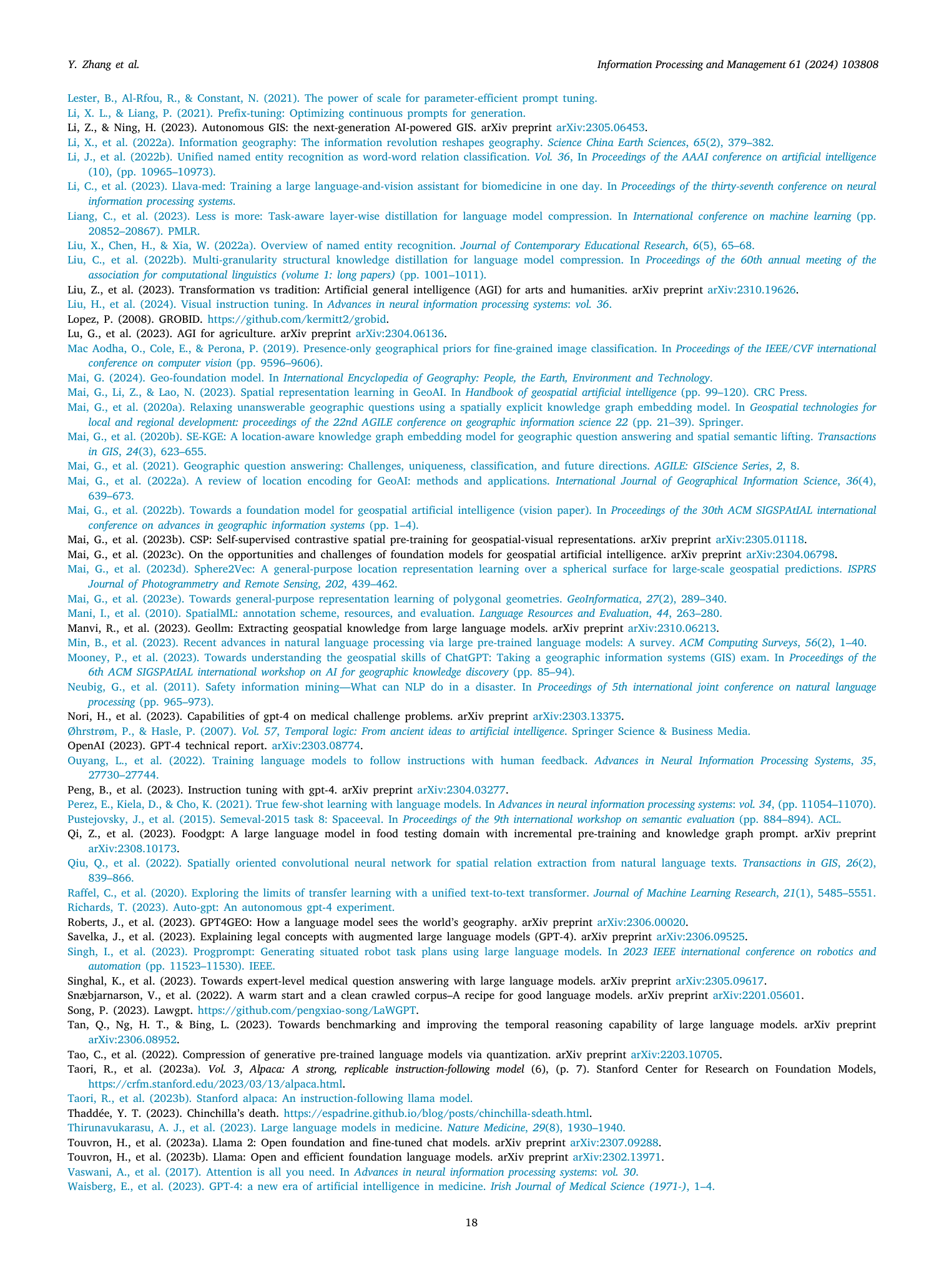 Y. Zhang et al.

Information Processing and Management 61 (2024) 103808

Lester, B., Al-Rfou, R., & Constant, N. (2021). The power of scale for parameter-efficient prompt tuning.
Li, X. L., & Liang, P. (2021). Prefix-tuning: Optimizing continuous prompts for generation.
Li, Z., & Ning, H. (2023). Autonomous GIS: the next-generation AI-powered GIS. arXiv preprint arXiv:2305.06453.
Li, X., et al. (2022a). Information geography: The information revolution reshapes geography. Science China Earth Sciences, 65(2), 379–382.
Li, J., et al. (2022b). Unified named entity recognition as word-word relation classification. Vol. 36, In Proceedings of the AAAI conference on artificial intelligence (10), (pp. 10965–10973).
Li, C., et al. (2023). Llava-med: Training a large language-and-vision assistant for biomedicine in one day. In Proceedings of the thirty-seventh conference on neural information processing systems.
Liang, C., et al. (2023). Less is more: Task-aware layer-wise distillation for language model compression. In International conference on machine learning (pp. 20852–20867). PMLR.
Liu, X., Chen, H., & Xia, W. (2022a). Overview of named entity recognition. Journal of Contemporary Educational Research, 6(5), 65–68.
Liu, C., et al. (2022b). Multi-granularity structural knowledge distillation for language model compression. In Proceedings of the 60th annual meeting of the association for computational linguistics (volume 1: long papers) (pp. 1001–1011).
Liu, Z., et al. (2023). Transformation vs tradition: Artificial general intelligence (AGI) for arts and humanities. arXiv preprint arXiv:2310.19626.
Liu, H., et al. (2024). Visual instruction tuning. In Advances in neural information processing systems: vol. 36.
Lopez, P. (2008). GROBID. https://github.com/kermitt2/grobid.
Lu, G., et al. (2023). AGI for agriculture. arXiv preprint arXiv:2304.06136.
Mac Aodha, O., Cole, E., & Perona, P. (2019). Presence-only geographical priors for fine-grained image classification. In Proceedings of the IEEE/CVF international conference on computer vision (pp. 9596–9606).
Mai, G. (2024). Geo-foundation model. In International Encyclopedia of Geography: People, the Earth, Environment and Technology.
Mai, G., Li, Z., & Lao, N. (2023). Spatial representation learning in GeoAI. In Handbook of geospatial artificial intelligence (pp. 99–120). CRC Press.
Mai, G., et al. (2020a). Relaxing unanswerable geographic questions using a spatially explicit knowledge graph embedding model. In Geospatial technologies for local and regional development: proceedings of the 22nd AGILE conference on geographic information science 22 (pp. 21–39). Springer.
Mai, G., et al. (2020b). SE-KGE: A location-aware knowledge graph embedding model for geographic question answering and spatial semantic lifting. Transactions in GIS, 24(3), 623–655.
Mai, G., et al. (2021). Geographic question answering: Challenges, uniqueness, classification, and future directions. AGILE: GIScience Series, 2, 8.
Mai, G., et al. (2022a). A review of location encoding for GeoAI: methods and applications. International Journal of Geographical Information Science, 36(4), 639–673.
Mai, G., et al. (2022b). Towards a foundation model for geospatial artificial intelligence (vision paper). In Proceedings of the 30th ACM SIGSPAtIAL international conference on advances in geographic information systems (pp. 1–4).
Mai, G., et al. (2023b). CSP: Self-supervised contrastive spatial pre-training for geospatial-visual representations. arXiv preprint arXiv:2305.01118.
Mai, G., et al. (2023c). On the opportunities and challenges of foundation models for geospatial artificial intelligence. arXiv preprint arXiv:2304.06798.
Mai, G., et al. (2023d). Sphere2Vec: A general-purpose location representation learning over a spherical surface for large-scale geospatial predictions. ISPRS Journal of Photogrammetry and Remote Sensing, 202, 439–462.
Mai, G., et al. (2023e). Towards general-purpose representation learning of polygonal geometries. GeoInformatica, 27(2), 289–340.
Mani, I., et al. (2010). SpatialML: annotation scheme, resources, and evaluation. Language Resources and Evaluation, 44, 263–280.
Manvi, R., et al. (2023). Geollm: Extracting geospatial knowledge from large language models. arXiv preprint arXiv:2310.06213.
Min, B., et al. (2023). Recent advances in natural language processing via large pre-trained language models: A survey. ACM Computing Surveys, 56(2), 1–40.
Mooney, P., et al. (2023). Towards understanding the geospatial skills of ChatGPT: Taking a geographic information systems (GIS) exam. In Proceedings of the 6th ACM SIGSPAtIAL international workshop on AI for geographic knowledge discovery (pp. 85–94).
Neubig, G., et al. (2011). Safety information mining—What can NLP do in a disaster. In Proceedings of 5th international joint conference on natural language processing (pp. 965–973).
Nori, H., et al. (2023). Capabilities of gpt-4 on medical challenge problems. arXiv preprint arXiv:2303.13375.
Øhrstrøm, P., & Hasle, P. (2007). Vol. 57, Temporal logic: From ancient ideas to artificial intelligence. Springer Science & Business Media.
OpenAI (2023). GPT-4 technical report. arXiv:2303.08774.
Ouyang, L., et al. (2022). Training language models to follow instructions with human feedback. Advances in Neural Information Processing Systems, 35, 27730–27744.
Peng, B., et al. (2023). Instruction tuning with gpt-4. arXiv preprint arXiv:2304.03277.
Perez, E., Kiela, D., & Cho, K. (2021). True few-shot learning with language models. In Advances in neural information processing systems: vol. 34, (pp. 11054–11070).
Pustejovsky, J., et al. (2015). Semeval-2015 task 8: Spaceeval. In Proceedings of the 9th international workshop on semantic evaluation (pp. 884–894). ACL.
Qi, Z., et al. (2023). Foodgpt: A large language model in food testing domain with incremental pre-training and knowledge graph prompt. arXiv preprint arXiv:2308.10173.
Qiu, Q., et al. (2022). Spatially oriented convolutional neural network for spatial relation extraction from natural language texts. Transactions in GIS, 26(2), 839–866.
Raffel, C., et al. (2020). Exploring the limits of transfer learning with a unified text-to-text transformer. Journal of Machine Learning Research, 21(1), 5485–5551.
Richards, T. (2023). Auto-gpt: An autonomous gpt-4 experiment.
Roberts, J., et al. (2023). GPT4GEO: How a language model sees the world's geography. arXiv preprint arXiv:2306.00020.
Savelka, J., et al. (2023). Explaining legal concepts with augmented large language models (GPT-4). arXiv preprint arXiv:2306.09525.
Singh, I., et al. (2023). Progprompt: Generating situated robot task plans using large language models. In 2023 IEEE international conference on robotics and automation (pp. 11523–11530). IEEE.
Singhal, K., et al. (2023). Towards expert-level medical question answering with large language models. arXiv preprint arXiv:2305.09617.
Snæbjarnarson, V., et al. (2022). A warm start and a clean crawled corpus–A recipe for good language models. arXiv preprint arXiv:2201.05601.
Song, P. (2023). Lawgpt. https://github.com/pengxiao-song/LaWGPT.
Tan, Q., Ng, H. T., & Bing, L. (2023). Towards benchmarking and improving the temporal reasoning capability of large language models. arXiv preprint arXiv:2306.08952.
Tao, C., et al. (2022). Compression of generative pre-trained language models via quantization. arXiv preprint arXiv:2203.10705.
Taori, R., et al. (2023a). Vol. 3, Alpaca: A strong, replicable instruction-following model (6), (p. 7). Stanford Center for Research on Foundation Models, https://crfm.stanford.edu/2023/03/13/alpaca.html.
Taori, R., et al. (2023b). Stanford alpaca: An instruction-following llama model.
Thaddée, Y. T. (2023). Chinchilla's death. https://espadrine.github.io/blog/posts/chinchilla-sdeath.html.
Thirunavukarasu, A. J., et al. (2023). Large language models in medicine. Nature Medicine, 29(8), 1930–1940.
Touvron, H., et al. (2023a). Llama 2: Open foundation and fine-tuned chat models. arXiv preprint arXiv:2307.09288.
Touvron, H., et al. (2023b). Llama: Open and efficient foundation language models. arXiv preprint arXiv:2302.13971.
Vaswani, A., et al. (2017). Attention is all you need. In Advances in neural information processing systems: vol. 30.
Waisberg, E., et al. (2023). GPT-4: a new era of artificial intelligence in medicine. Irish Journal of Medical Science (1971-), 1–4.

18